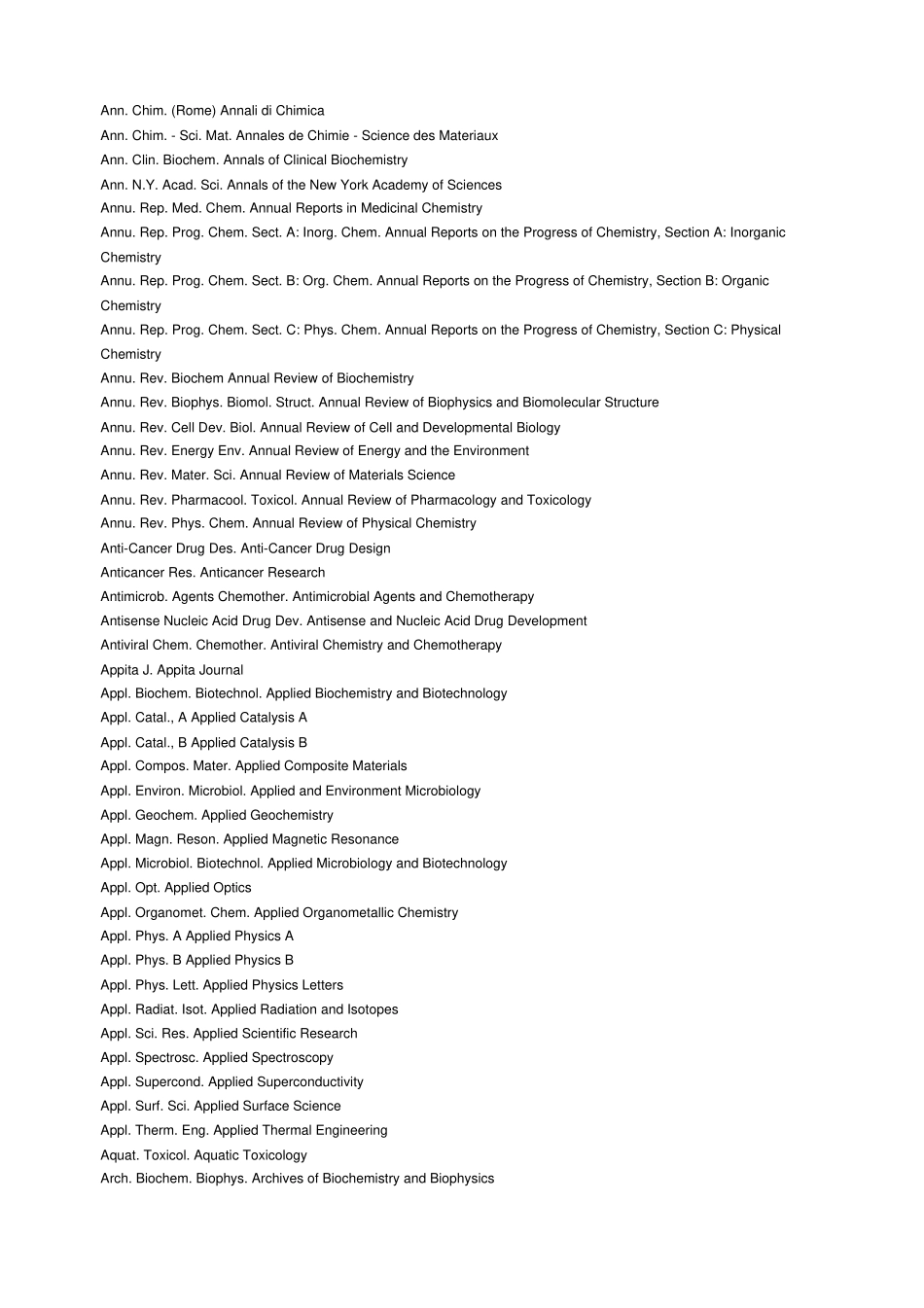 Ann. Chim. (Rome) Annali di Chimica
Ann. Chim. - Sci. Mat. Annales de Chimie - Science des Materiaux
Ann. Clin. Biochem. Annals of Clinical Biochemistry
Ann. N.Y. Acad. Sci. Annals of the New York Academy of Sciences
Annu. Rep. Med. Chem. Annual Reports in Medicinal Chemistry
Annu. Rep. Prog. Chem. Sect. A: Inorg. Chem. Annual Reports on the Progress of Chemistry, Section A: Inorganic Chemistry
Annu. Rep. Prog. Chem. Sect. B: Org. Chem. Annual Reports on the Progress of Chemistry, Section B: Organic Chemistry
Annu. Rep. Prog. Chem. Sect. C: Phys. Chem. Annual Reports on the Progress of Chemistry, Section C: Physical Chemistry
Annu. Rev. Biochem Annual Review of Biochemistry
Annu. Rev. Biophys. Biomol. Struct. Annual Review of Biophysics and Biomolecular Structure
Annu. Rev. Cell Dev. Biol. Annual Review of Cell and Developmental Biology
Annu. Rev. Energy Env. Annual Review of Energy and the Environment
Annu. Rev. Mater. Sci. Annual Review of Materials Science
Annu. Rev. Pharmacool. Toxicol. Annual Review of Pharmacology and Toxicology
Annu. Rev. Phys. Chem. Annual Review of Physical Chemistry
Anti-Cancer Drug Des. Anti-Cancer Drug Design
Anticancer Res. Anticancer Research
Antimicrob. Agents Chemother. Antimicrobial Agents and Chemotherapy
Antisense Nucleic Acid Drug Dev. Antisense and Nucleic Acid Drug Development
Antiviral Chem. Chemother. Antiviral Chemistry and Chemotherapy
Appita J. Appita Journal
Appl. Biochem. Biotechnol. Applied Biochemistry and Biotechnology
Appl. Catal., A Applied Catalysis A
Appl. Catal., B Applied Catalysis B
Appl. Compos. Mater. Applied Composite Materials
Appl. Environ. Microbiol. Applied and Environment Microbiology
Appl. Geochem. Applied Geochemistry
Appl. Magn. Reson. Applied Magnetic Resonance
Appl. Microbiol. Biotechnol. Applied Microbiology and Biotechnology
Appl. Opt. Applied Optics
Appl. Organomet. Chem. Applied Organometallic Chemistry
Appl. Phys. A Applied Physics A
Appl. Phys. B Applied Physics B
Appl. Phys. Lett. Applied Physics Letters
Appl. Radiat. Isot. Applied Radiation and Isotopes
Appl. Sci. Res. Applied Scientific Research
Appl. Spectrosc. Applied Spectroscopy
Appl. Supercond. Applied Superconductivity
Appl. Surf. Sci. Applied Surface Science
Appl. Therm. Eng. Applied Thermal Engineering
Aquat. Toxicol. Aquatic Toxicology
Arch. Biochem. Biophys. Archives of Biochemistry and Biophysics